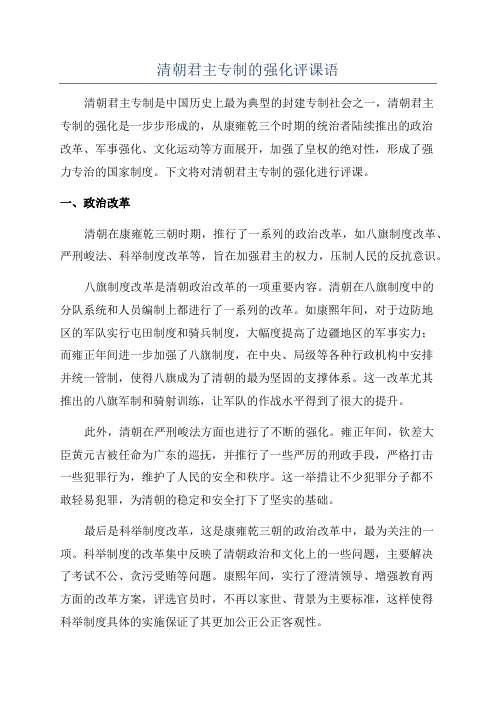 清朝君主专制的强化评课语

清朝君主专制是中国历史上最为典型的封建专制社会之一，清朝君主专制的强化是一步步形成的，从康雍乾三个时期的统治者陆续推出的政治改革、军事强化、文化运动等方面展开，加强了皇权的绝对性，形成了强力专治的国家制度。下文将对清朝君主专制的强化进行评课。

一、政治改革

清朝在康雍乾三朝时期，推行了一系列的政治改革，如八旗制度改革、严刑峻法、科举制度改革等，旨在加强君主的权力，压制人民的反抗意识。

八旗制度改革是清朝政治改革的一项重要内容。清朝在八旗制度中的分队系统和人员编制上都进行了一系列的改革。如康熙年间，对于边防地区的军队实行屯田制度和骑兵制度，大幅度提高了边疆地区的军事实力；而雍正年间进一步加强了八旗制度，在中央、局级等各种行政机构中安排并统一管制，使得八旗成为了清朝的最为坚固的支撑体系。这一改革尤其推出的八旗军制和骑射训练，让军队的作战水平得到了很大的提升。

此外，清朝在严刑峻法方面也进行了不断的强化。雍正年间，钦差大臣黄元吉被任命为广东的巡抚，并推行了一些严厉的刑政手段，严格打击一些犯罪行为，维护了人民的安全和秩序。这一举措让不少犯罪分子都不敢轻易犯罪，为清朝的稳定和安全打下了坚实的基础。

最后是科举制度改革，这是康雍乾三朝的政治改革中，最为关注的一项。科举制度的改革集中反映了清朝政治和文化上的一些问题，主要解决了考试不公、贪污受贿等问题。康熙年间，实行了澄清领导、增强教育两方面的改革方案，评选官员时，不再以家世、背景为主要标准，这样使得科举制度具体的实施保证了其更加公正公正客观性。